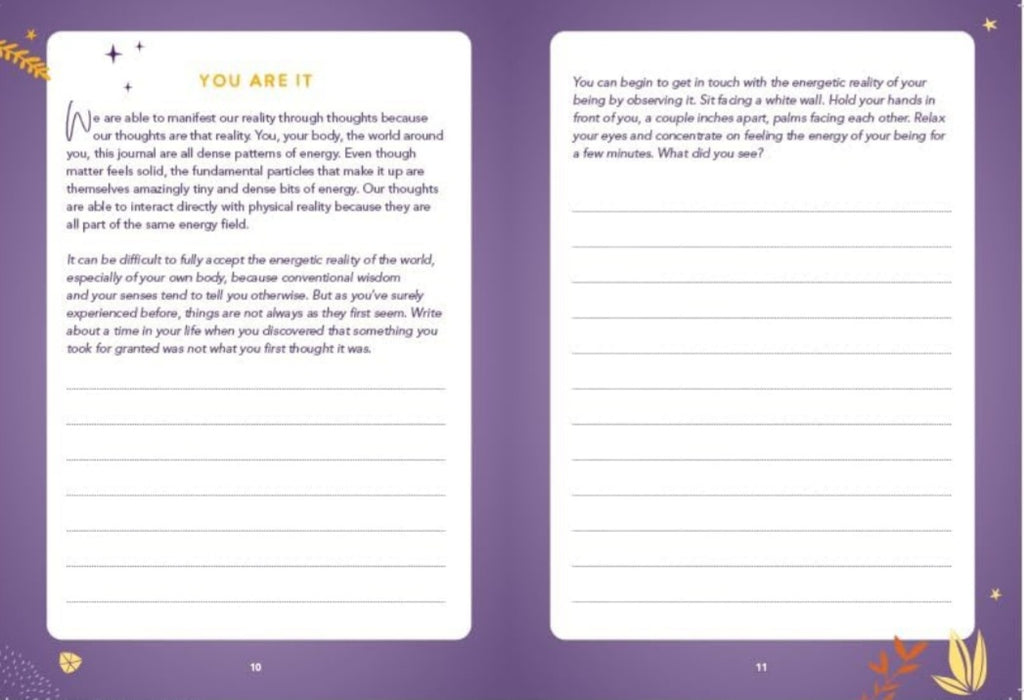 YOU ARE IT

We are able to manifest our reality through thoughts because our thoughts are that reality. You, your body, the world around you, this journal are all dense patterns of energy. Even though matter feels solid, the fundamental particles that make it up are themselves amazingly tiny and dense bits of energy. Our thoughts are able to interact directly with physical reality because they are all part of the same energy field.

It can be difficult to fully accept the energetic reality of the world, especially of your own body, because conventional wisdom and your senses tend to tell you otherwise. But as you've surely experienced before, things are not always as they first seem. Write about a time in your life when you discovered that something you took for granted was not what you first thought it was.

10

You can begin to get in touch with the energetic reality of your being by observing it. Sit facing a white wall. Hold your hands in front of you, a couple inches apart, palms facing each other. Relax your eyes and concentrate on feeling the energy of your being for a few minutes. What did you see?

11